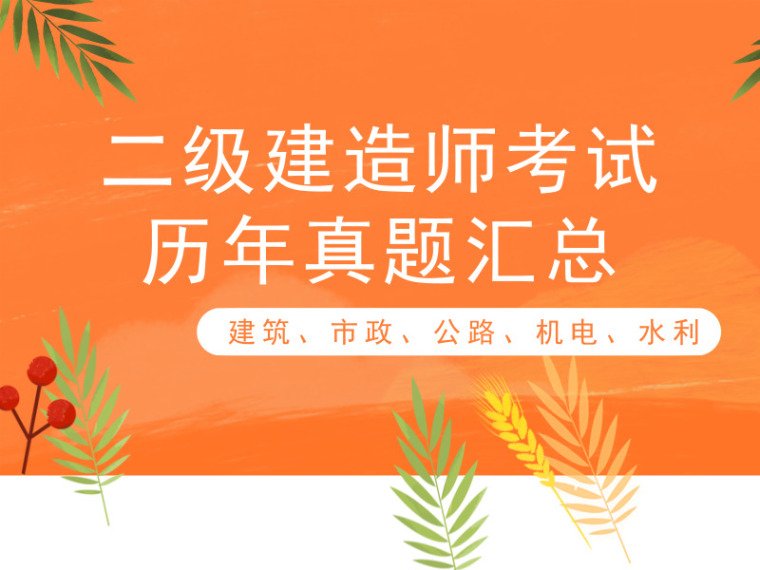 二级建造师考试
历年真题汇总

建筑、市政、公路、机电、水利